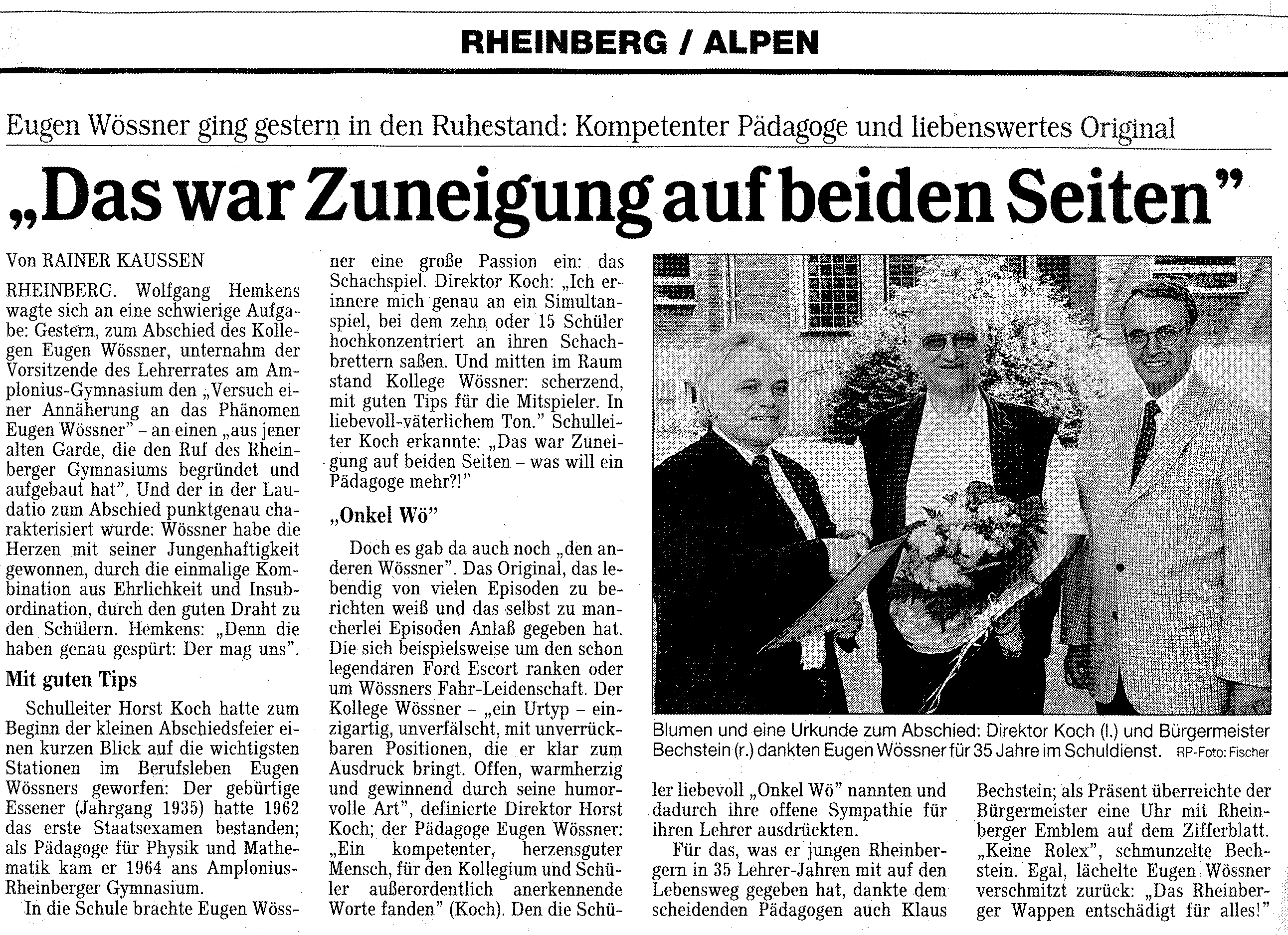 RHEINBERG / ALPEN

Eugen Wössner ging gestern in den Ruhestand: Kompetenter Pädagoge und liebenswertes Original

„Das war Zuneigung auf beiden Seiten"

Von RAINER KAUSSEN

RHEINBERG. Wolfgang Hemkens wagte sich an eine schwierige Aufgabe: Gestern, zum Abschied des Kollegen Eugen Wössner, unternahm der Vorsitzende des Lehrerrates am Amplonius-Gymnasium den „Versuch einer Annäherung an das Phänomen Eugen Wössner" – an einen „aus jener alten Garde, die den Ruf des Rheinberger Gymnasiums begründet und aufgebaut hat". Und der in der Laudatio zum Abschied punktgenau charakterisiert wurde: Wössner habe die Herzen mit seiner Jungenhaftigkeit gewonnen, durch die einmalige Kombination aus Ehrlichkeit und Insubordination, durch den guten Draht zu den Schülern. Hemkens: „Denn die haben genau gespürt: Der mag uns".

Mit guten Tips

Schulleiter Horst Koch hatte zum Beginn der kleinen Abschiedsfeier einen kurzen Blick auf die wichtigsten Stationen im Berufsleben Eugen Wössners geworfen: Der gebürtige Essener (Jahrgang 1935) hatte 1962 das erste Staatsexamen bestanden; als Pädagoge für Physik und Mathematik kam er 1964 ans Amplonius-Rheinberger Gymnasium.

In die Schule brachte Eugen Wössner eine große Passion ein: das Schachspiel. Direktor Koch: „Ich erinnere mich genau an ein Simultanspiel, bei dem zehn oder 15 Schüler hochkonzentriert an ihren Schachbrettern saßen. Und mitten im Raum stand Kollege Wössner: scherzend, mit guten Tips für die Mitspieler. In liebevoll-väterlichem Ton." Schulleiter Koch erkannte: „Das war Zuneigung auf beiden Seiten – was will ein Pädagoge mehr?!"

„Onkel Wö"

Doch es gab da auch noch „den anderen Wössner". Das Original, das lebendig von vielen Episoden zu berichten weiß und das selbst zu mancherlei Episoden Anlaß gegeben hat. Die sich beispielsweise um den schon legendären Ford Escort ranken oder um Wössners Fahr-Leidenschaft. Der Kollege Wössner – „ein Urtyp – einzigartig, unverfälscht, mit unverrückbaren Positionen, die er klar zum Ausdruck bringt. Offen, warmherzig und gewinnend durch seine humorvolle Art", definierte Direktor Horst Koch; der Pädagoge Eugen Wössner: „Ein kompetenter, herzensguter Mensch, für den Kollegium und Schüler außerordentlich anerkennende Worte fanden" (Koch). Den die Schüler liebevoll „Onkel Wö" nannten und dadurch ihre offene Sympathie für ihren Lehrer ausdrückten.

Für das, was er jungen Rheinbergern in 35 Lehrer-Jahren mit auf den Lebensweg gegeben hat, dankte dem scheidenden Pädagogen auch Klaus Bechstein; als Präsent überreichte der Bürgermeister eine Uhr mit Rheinberger Emblem auf dem Zifferblatt. „Keine Rolex", schmunzelte Bechstein. Egal, lächelte Eugen Wössner verschmitzt zurück: „Das Rheinberger Wappen entschädigt für alles!"

Blumen und eine Urkunde zum Abschied: Direktor Koch (l.) und Bürgermeister Bechstein (r.) dankten Eugen Wössner für 35 Jahre im Schuldienst. RP-Foto: Fischer